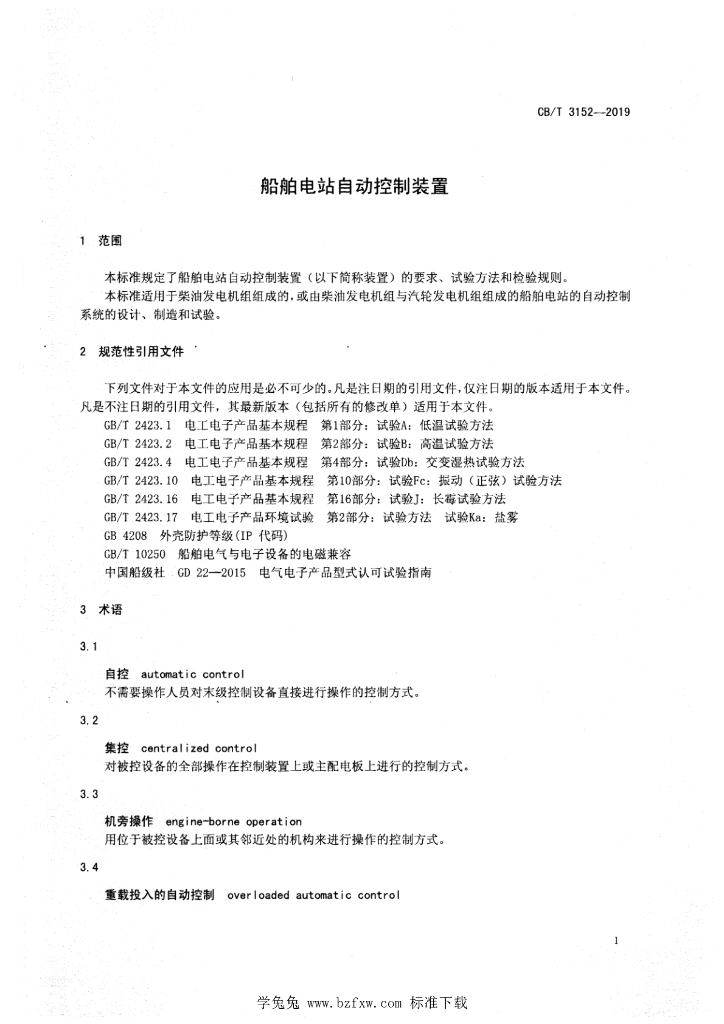 CB/T 3152—2019

船舶电站自动控制装置

1 范围

本标准规定了船舶电站自动控制装置（以下简称装置）的要求、试验方法和检验规则。
本标准适用于柴油发电机组组成的，或由柴油发电机组与汽轮发电机组组成的船舶电站的自动控制系统的设计、制造和试验。

2 规范性引用文件

下列文件对于本文件的应用是必不可少的。凡是注日期的引用文件，仅注日期的版本适用于本文件。凡是不注日期的引用文件，其最新版本（包括所有的修改单）适用于本文件。
GB/T 2423.1 电工电子产品基本规程 第1部分：试验A：低温试验方法
GB/T 2423.2 电工电子产品基本规程 第2部分：试验B：高温试验方法
GB/T 2423.4 电工电子产品基本规程 第4部分：试验Db：交变湿热试验方法
GB/T 2423.10 电工电子产品基本规程 第10部分：试验Fc：振动（正弦）试验方法
GB/T 2423.16 电工电子产品基本规程 第16部分：试验J：长霉试验方法
GB/T 2423.17 电工电子产品环境试验 第2部分：试验方法 试验Ka：盐雾
GB 4208 外壳防护等级(IP 代码)
GB/T 10250 船舶电气与电子设备的电磁兼容
中国船级社 GD 22—2015 电气电子产品型式认可试验指南

3 术语

3.1

自控 automatic control
不需要操作人员对末级控制设备直接进行操作的控制方式。

3.2

集控 centralized control
对被控设备的全部操作在控制装置上或主配电板上进行的控制方式。

3.3

机旁操作 engine-borne operation
用位于被控设备上面或其邻近处的机构来进行操作的控制方式。

3.4

重载投入的自动控制 overloaded automatic control

1

学兔兔 www.bzfxw.com 标准下载